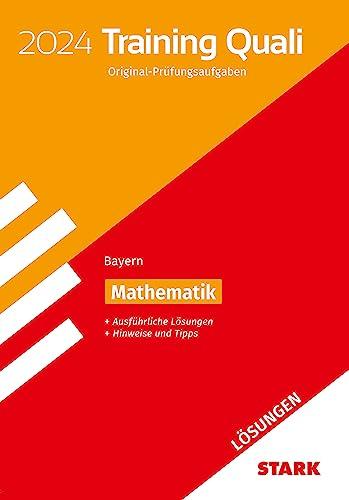 2024 Training Quali

Original-Prüfungsaufgaben

Bayern

Mathematik

+ Ausführliche Lösungen
+ Hinweise und Tipps

LÖSUNGEN

STARK